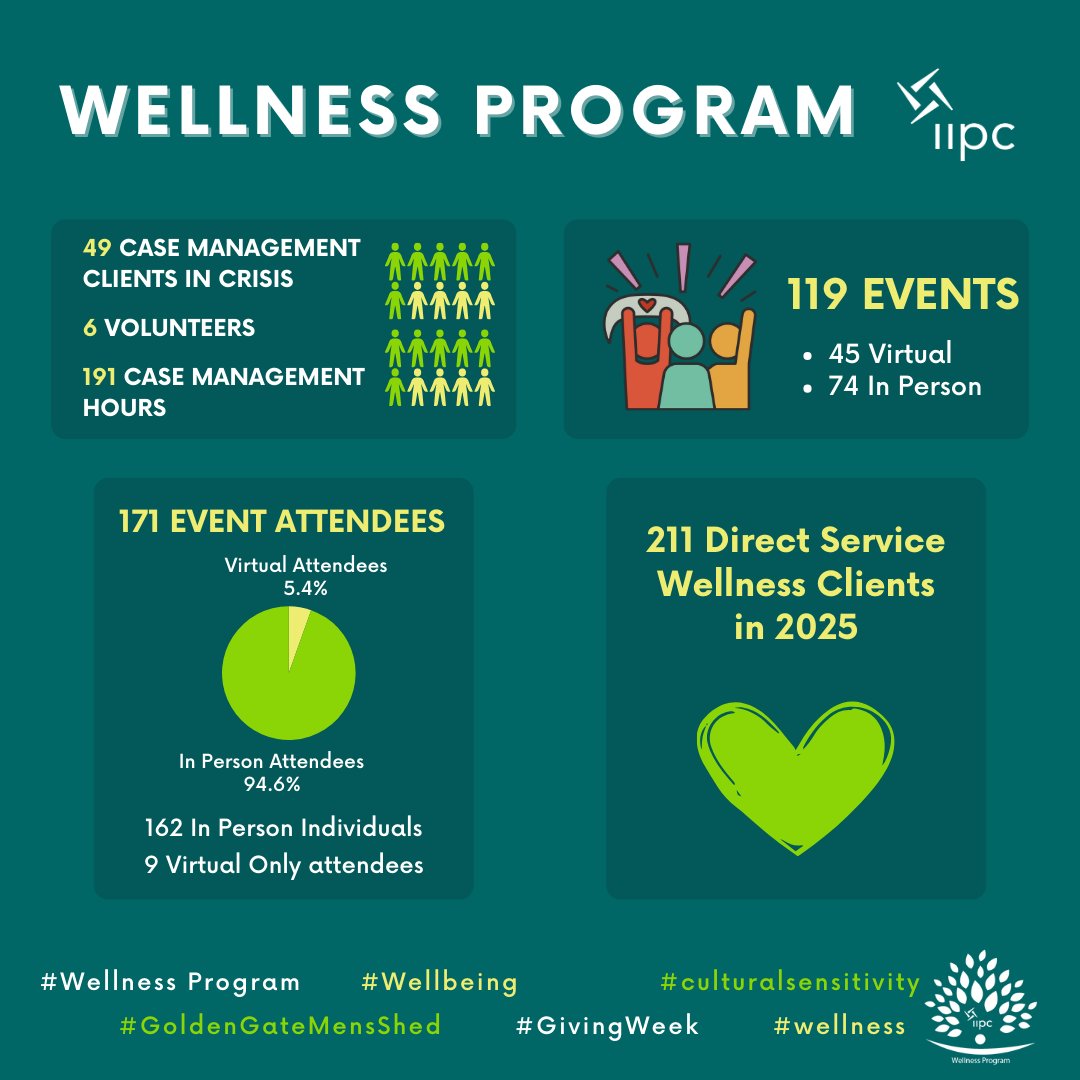 WELLNESS PROGRAM

iipc

49 CASE MANAGEMENT CLIENTS IN CRISIS

6 VOLUNTEERS

191 CASE MANAGEMENT HOURS

119 EVENTS

• 45 Virtual
• 74 In Person

171 EVENT ATTENDEES

Virtual Attendees
5.4%

In Person Attendees
94.6%

162 In Person Individuals
9 Virtual Only attendees

211 Direct Service Wellness Clients in 2025

#Wellness Program #Wellbeing #culturalsensitivity
#GoldenGateMensShed #GivingWeek #wellness

iipc
Wellness Program